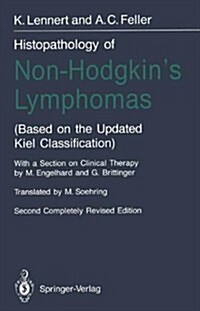 K. Lennert and A.C. Feller

Histopathology of

Non-Hodgkin's Lymphomas

(Based on the Updated Kiel Classification)

With a Section on Clinical Therapy by M. Engelhard and G. Brittinger

Translated by M. Soehring

Second Completely Revised Edition

Springer-Verlag